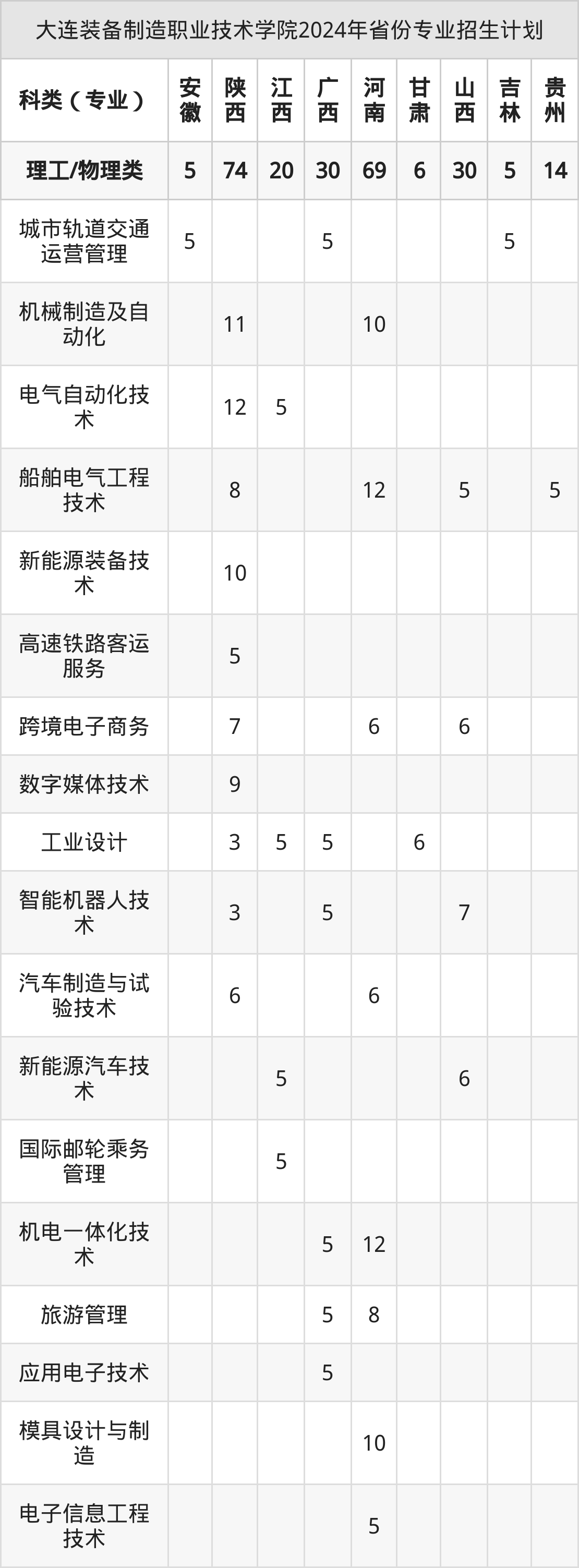 大连装备制造职业技术学院2024年省份专业招生计划

| 科类（专业） | 安徽 | 陕西 | 江西 | 广西 | 河南 | 甘肃 | 山西 | 吉林 | 贵州 |
|---|---|---|---|---|---|---|---|---|---|
| 理工/物理类 | 5 | 74 | 20 | 30 | 69 | 6 | 30 | 5 | 14 |
| 城市轨道交通运营管理 | 5 |  |  | 5 |  |  |  | 5 |  |
| 机械制造及自动化 |  | 11 |  |  | 10 |  |  |  |  |
| 电气自动化技术 |  | 12 | 5 |  |  |  |  |  |  |
| 船舶电气工程技术 |  | 8 |  |  | 12 |  | 5 |  | 5 |
| 新能源装备技术 |  | 10 |  |  |  |  |  |  |  |
| 高速铁路客运服务 |  | 5 |  |  |  |  |  |  |  |
| 跨境电子商务 |  | 7 |  |  | 6 |  | 6 |  |  |
| 数字媒体技术 |  | 9 |  |  |  |  |  |  |  |
| 工业设计 |  | 3 | 5 | 5 |  | 6 |  |  |  |
| 智能机器人技术 |  | 3 |  | 5 |  |  | 7 |  |  |
| 汽车制造与试验技术 |  | 6 |  |  | 6 |  |  |  |  |
| 新能源汽车技术 |  |  | 5 |  |  |  | 6 |  |  |
| 国际邮轮乘务管理 |  |  | 5 |  |  |  |  |  |  |
| 机电一体化技术 |  |  |  | 5 | 12 |  |  |  |  |
| 旅游管理 |  |  |  | 5 | 8 |  |  |  |  |
| 应用电子技术 |  |  |  | 5 |  |  |  |  |  |
| 模具设计与制造 |  |  |  |  | 10 |  |  |  |  |
| 电子信息工程技术 |  |  |  |  | 5 |  |  |  |  |